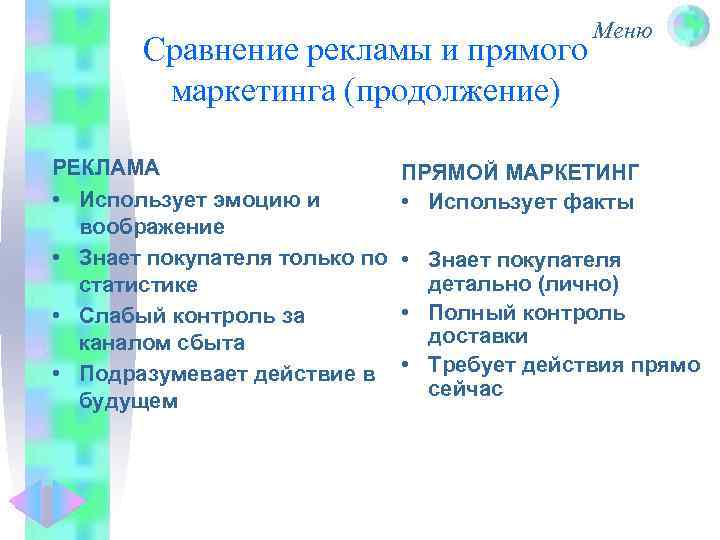 Меню

Сравнение рекламы и прямого маркетинга (продолжение)

РЕКЛАМА
• Использует эмоцию и воображение
• Знает покупателя только по статистике
• Слабый контроль за каналом сбыта
• Подразумевает действие в будущем

ПРЯМОЙ МАРКЕТИНГ
• Использует факты
• Знает покупателя детально (лично)
• Полный контроль доставки
• Требует действия прямо сейчас